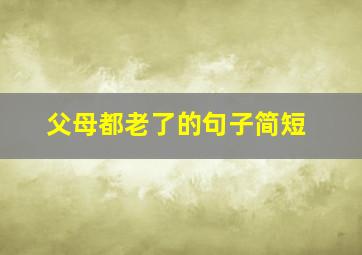 父母都老了的句子简短